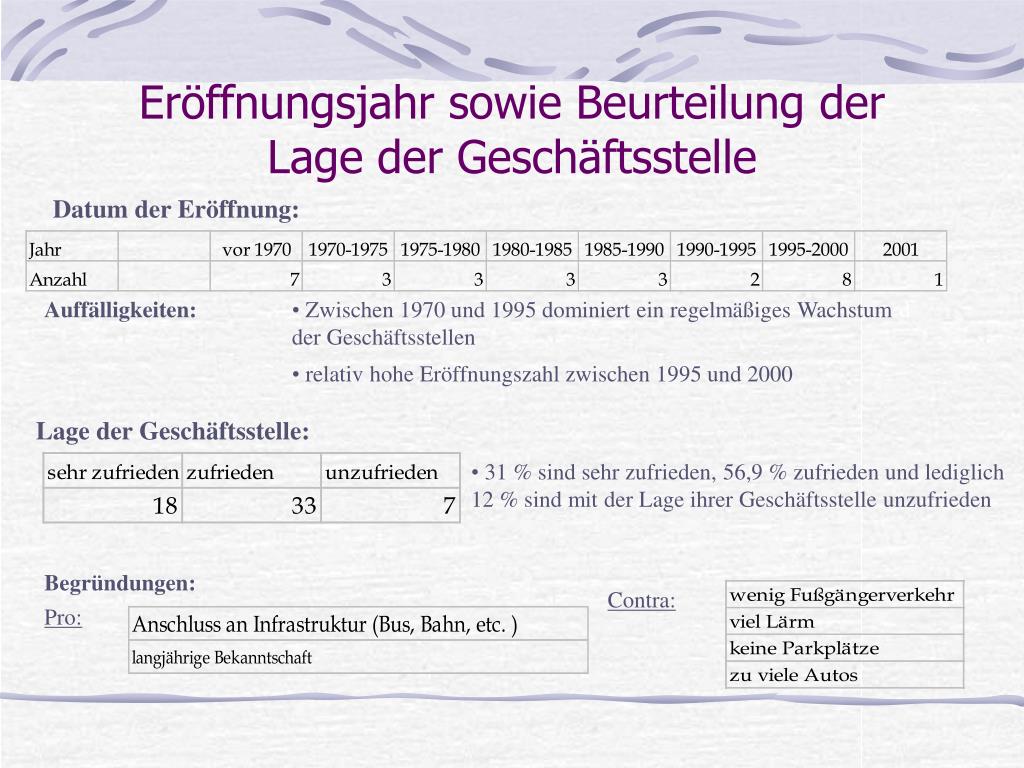 Eröffnungsjahr sowie Beurteilung der Lage der Geschäftsstelle

Datum der Eröffnung:

| Jahr | | vor 1970 | 1970-1975 | 1975-1980 | 1980-1985 | 1985-1990 | 1990-1995 | 1995-2000 | 2001 |
|---|---|---|---|---|---|---|---|---|---|
| Anzahl | | 7 | 3 | 3 | 3 | 3 | 2 | 8 | 1 |

Auffälligkeiten:

• Zwischen 1970 und 1995 dominiert ein regelmäßiges Wachstum der Geschäftsstellen

• relativ hohe Eröffnungszahl zwischen 1995 und 2000

Lage der Geschäftsstelle:

| sehr zufrieden | zufrieden | unzufrieden |
|---|---|---|
| 18 | 33 | 7 |

• 31 % sind sehr zufrieden, 56,9 % zufrieden und lediglich 12 % sind mit der Lage ihrer Geschäftsstelle unzufrieden

Begründungen:

Pro:

| Anschluss an Infrastruktur (Bus, Bahn, etc. ) |
|---|
| langjährige Bekanntschaft |

Contra:

| wenig Fußgängerverkehr |
|---|
| viel Lärm |
| keine Parkplätze |
| zu viele Autos |